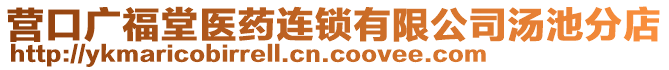 营口广福堂医药连锁有限公司汤池分店
http://ykmaricobirrell.cn.coovee.com